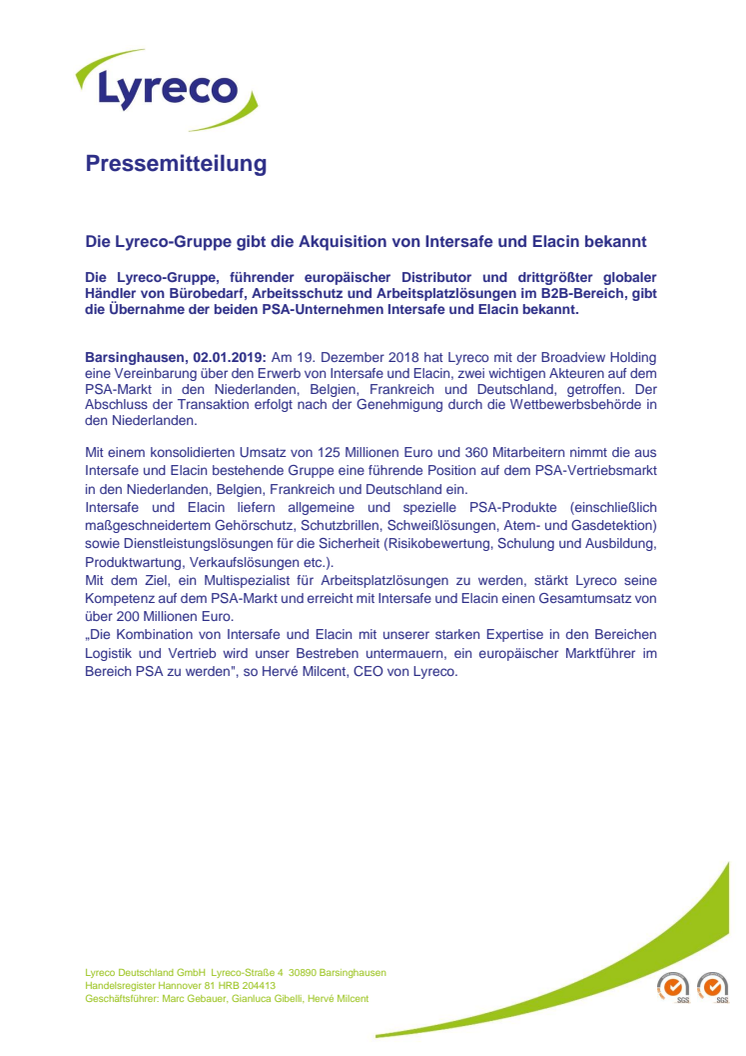 Lyreco

Pressemitteilung

Die Lyreco-Gruppe gibt die Akquisition von Intersafe und Elacin bekannt

Die Lyreco-Gruppe, führender europäischer Distributor und drittgrößter globaler Händler von Bürobedarf, Arbeitsschutz und Arbeitsplatzlösungen im B2B-Bereich, gibt die Übernahme der beiden PSA-Unternehmen Intersafe und Elacin bekannt.

Barsinghausen, 02.01.2019: Am 19. Dezember 2018 hat Lyreco mit der Broadview Holding eine Vereinbarung über den Erwerb von Intersafe und Elacin, zwei wichtigen Akteuren auf dem PSA-Markt in den Niederlanden, Belgien, Frankreich und Deutschland, getroffen. Der Abschluss der Transaktion erfolgt nach der Genehmigung durch die Wettbewerbsbehörde in den Niederlanden.

Mit einem konsolidierten Umsatz von 125 Millionen Euro und 360 Mitarbeitern nimmt die aus Intersafe und Elacin bestehende Gruppe eine führende Position auf dem PSA-Vertriebsmarkt in den Niederlanden, Belgien, Frankreich und Deutschland ein.
Intersafe und Elacin liefern allgemeine und spezielle PSA-Produkte (einschließlich maßgeschneidertem Gehörschutz, Schutzbrillen, Schweißlösungen, Atem- und Gasdetektion) sowie Dienstleistungslösungen für die Sicherheit (Risikobewertung, Schulung und Ausbildung, Produktwartung, Verkaufslösungen etc.).
Mit dem Ziel, ein Multispezialist für Arbeitsplatzlösungen zu werden, stärkt Lyreco seine Kompetenz auf dem PSA-Markt und erreicht mit Intersafe und Elacin einen Gesamtumsatz von über 200 Millionen Euro.
„Die Kombination von Intersafe und Elacin mit unserer starken Expertise in den Bereichen Logistik und Vertrieb wird unser Bestreben untermauern, ein europäischer Marktführer im Bereich PSA zu werden", so Hervé Milcent, CEO von Lyreco.

Lyreco Deutschland GmbH Lyreco-Straße 4 30890 Barsinghausen
Handelsregister Hannover 81 HRB 204413
Geschäftsführer: Marc Gebauer, Gianluca Gibelli, Hervé Milcent

SGS SGS